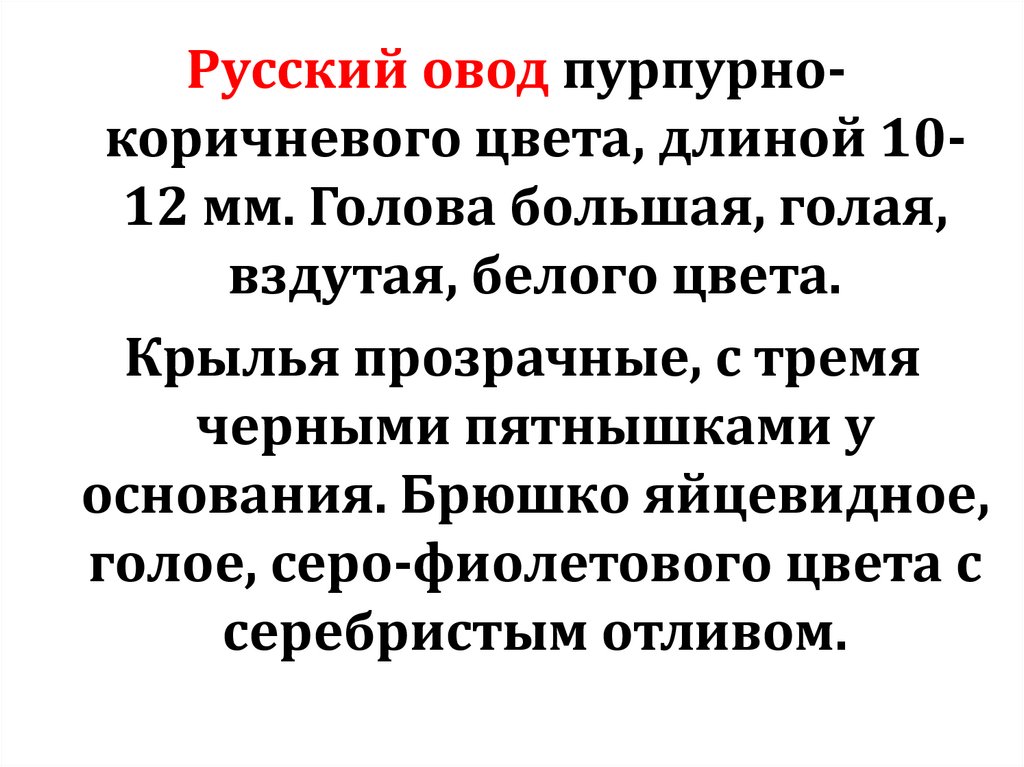 Русский овод пурпурно-коричневого цвета, длиной 10-12 мм. Голова большая, голая, вздутая, белого цвета.

Крылья прозрачные, с тремя черными пятнышками у основания. Брюшко яйцевидное, голое, серо-фиолетового цвета с серебристым отливом.